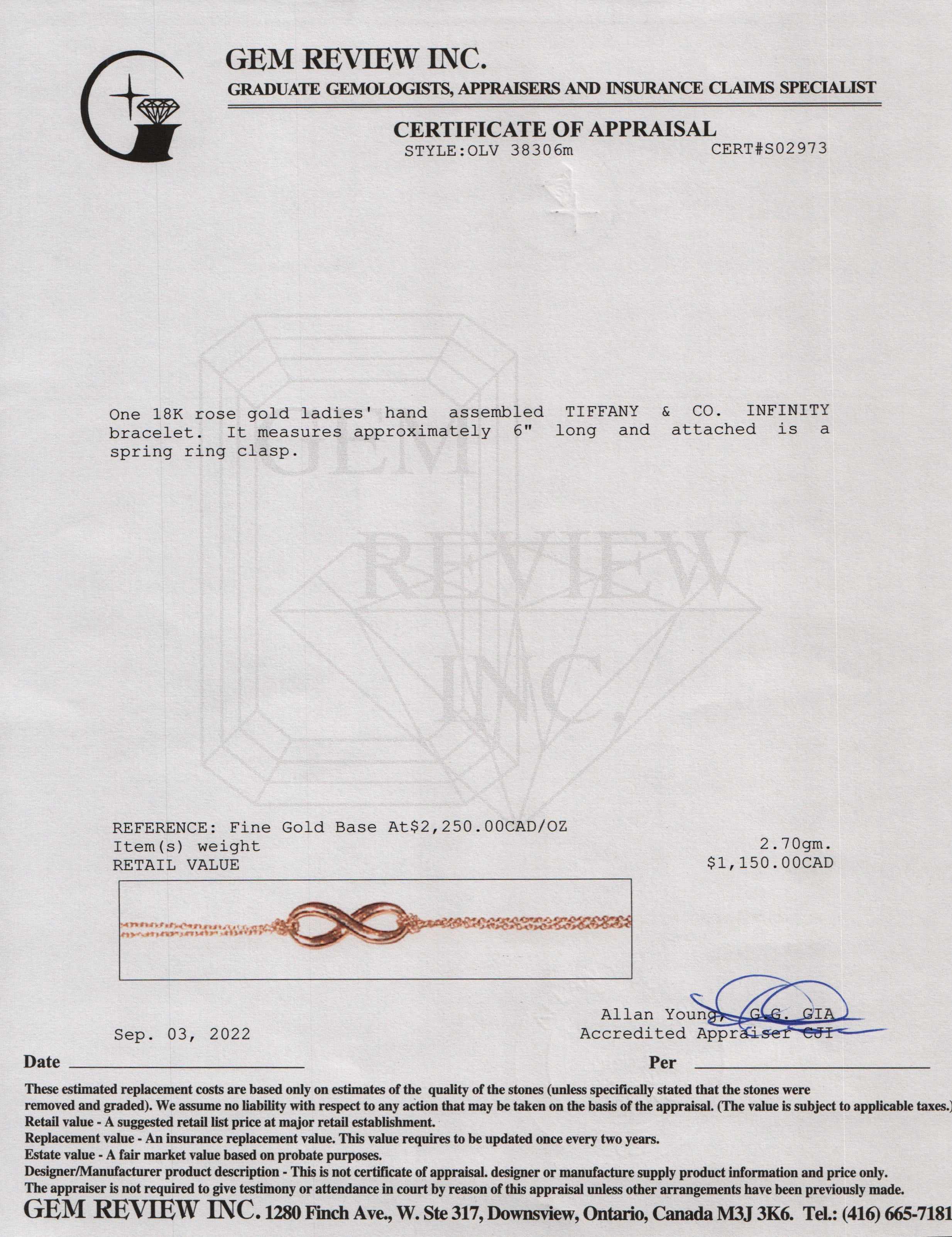 GEM REVIEW INC.
GRADUATE GEMOLOGISTS, APPRAISERS AND INSURANCE CLAIMS SPECIALIST

CERTIFICATE OF APPRAISAL
STYLE:OLV 38306m CERT#S02973

GEM REVIEW INC.

One 18K rose gold ladies' hand assembled TIFFANY & CO. INFINITY bracelet. It measures approximately 6" long and attached is a spring ring clasp.

REFERENCE: Fine Gold Base At$2,250.00CAD/OZ
Item(s) weight 2.70gm.
RETAIL VALUE $1,150.00CAD

Sep. 03, 2022
Allan Young, G.G. GIA
Accredited Appraiser CJI

Date Per

These estimated replacement costs are based only on estimates of the quality of the stones (unless specifically stated that the stones were removed and graded). We assume no liability with respect to any action that may be taken on the basis of the appraisal. (The value is subject to applicable taxes.)
Retail value - A suggested retail list price at major retail establishment.
Replacement value - An insurance replacement value. This value requires to be updated once every two years.
Estate value - A fair market value based on probate purposes.
Designer/Manufacturer product description - This is not certificate of appraisal. designer or manufacture supply product information and price only.
The appraiser is not required to give testimony or attendance in court by reason of this appraisal unless other arrangements have been previously made.
GEM REVIEW INC. 1280 Finch Ave., W. Ste 317, Downsview, Ontario, Canada M3J 3K6. Tel.: (416) 665-7181